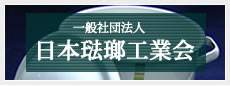 一般社団法人
日本琺瑯工業会